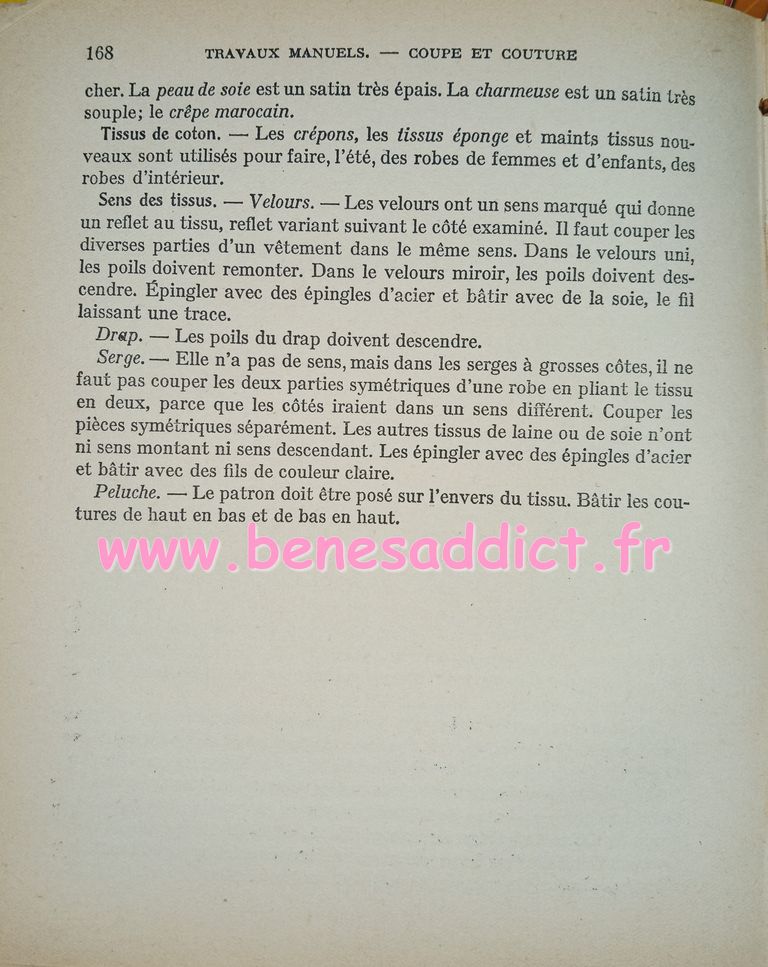 168 TRAVAUX MANUELS. — COUPE ET COUTURE

cher. La peau de soie est un satin très épais. La charmeuse est un satin très souple; le crêpe marocain.

Tissus de coton. — Les crépons, les tissus éponge et maints tissus nouveaux sont utilisés pour faire, l'été, des robes de femmes et d'enfants, des robes d'intérieur.

Sens des tissus. — Velours. — Les velours ont un sens marqué qui donne un reflet au tissu, reflet variant suivant le côté examiné. Il faut couper les diverses parties d'un vêtement dans le même sens. Dans le velours uni, les poils doivent remonter. Dans le velours miroir, les poils doivent descendre. Épingler avec des épingles d'acier et bâtir avec de la soie, le fil laissant une trace.

Drap. — Les poils du drap doivent descendre.

Serge. — Elle n'a pas de sens, mais dans les serges à grosses côtes, il ne faut pas couper les deux parties symétriques d'une robe en pliant le tissu en deux, parce que les côtés iraient dans un sens différent. Couper les pièces symétriques séparément. Les autres tissus de laine ou de soie n'ont ni sens montant ni sens descendant. Les épingler avec des épingles d'acier et bâtir avec des fils de couleur claire.

Peluche. — Le patron doit être posé sur l'envers du tissu. Bâtir les coutures de haut en bas et de bas en haut.

www.benesaddict.fr